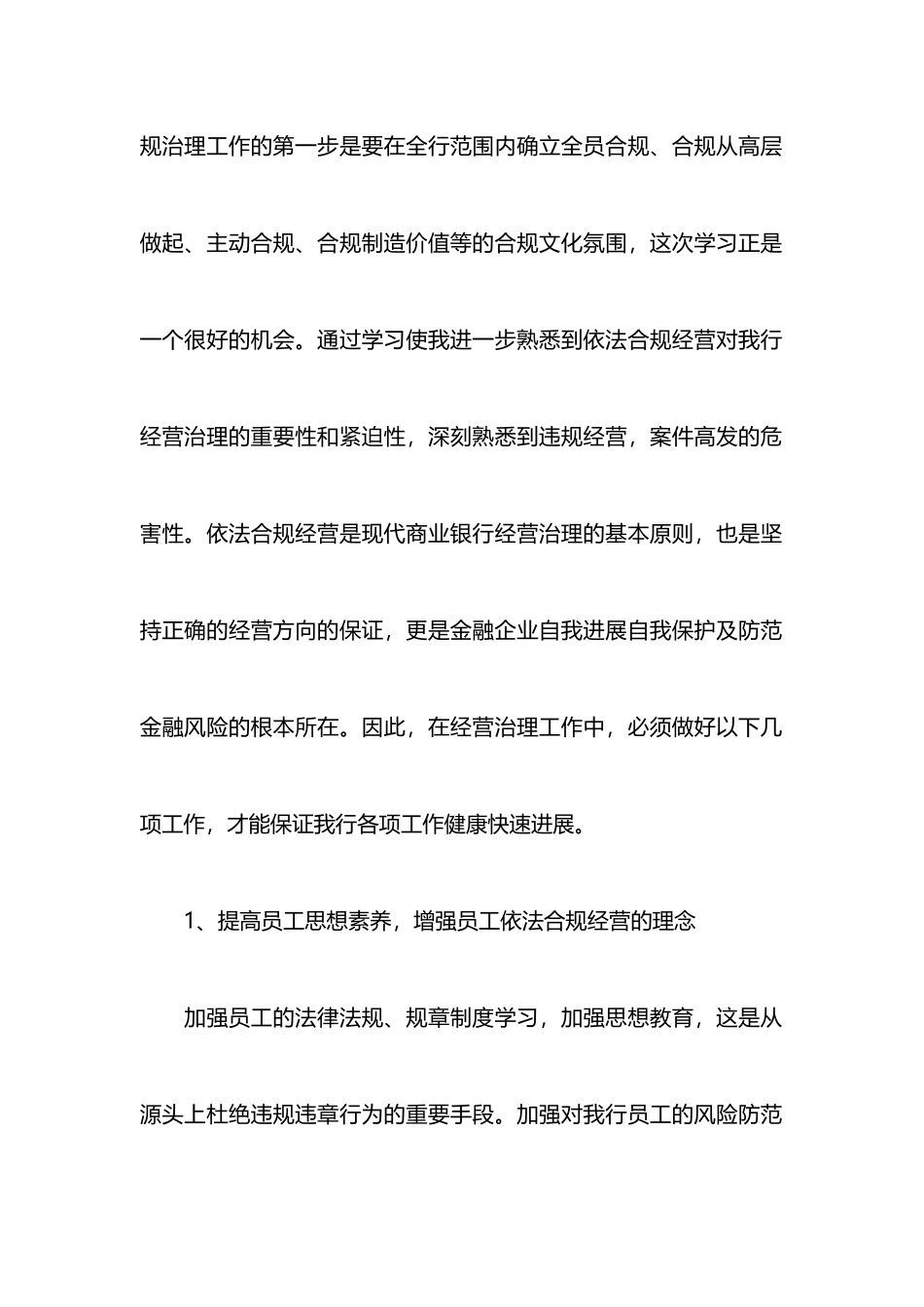 规治理工作的第一步是要在全行范围内确立全员合规、合规从高层做起、主动合规、合规制造价值等的合规文化氛围，这次学习正是一个很好的机会。通过学习使我进一步熟悉到依法合规经营对我行经营治理的重要性和紧迫性，深刻熟悉到违规经营，案件高发的危害性。依法合规经营是现代商业银行经营治理的基本原则，也是坚持正确的经营方向的保证，更是金融企业自我进展自我保护及防范金融风险的根本所在。因此，在经营治理工作中，必须做好以下几项工作，才能保证我行各项工作健康快速进展。

1、提高员工思想素养，增强员工依法合规经营的理念

加强员工的法律法规、规章制度学习，加强思想教育，这是从源头上杜绝违规违章行为的重要手段。加强对我行员工的风险防范